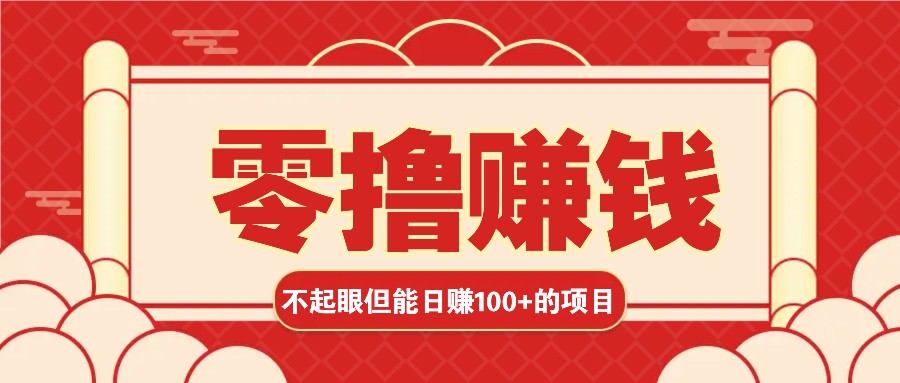 零撸赚钱

不起眼但能日赚100+的项目